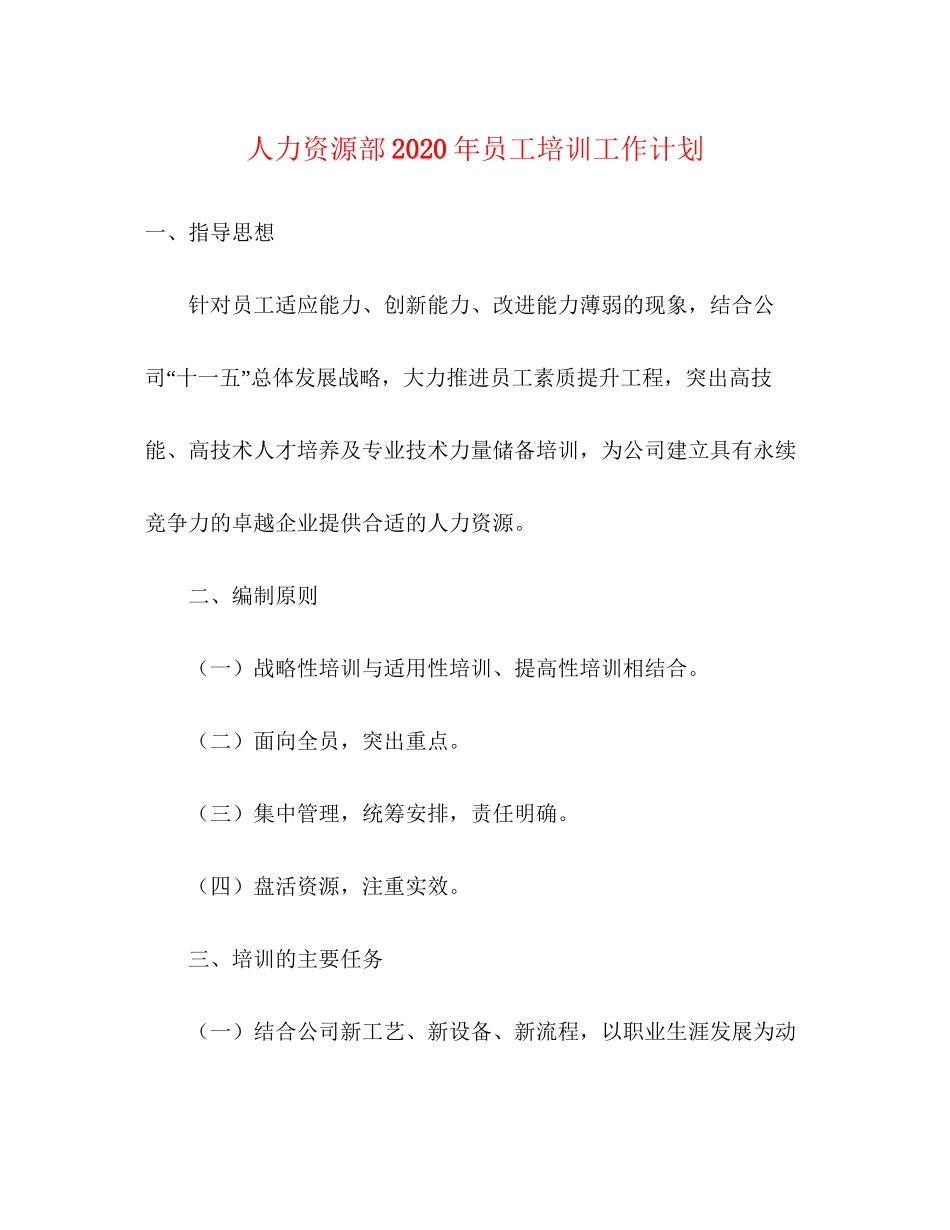 人力资源部2020年员工培训工作计划

一、指导思想

针对员工适应能力、创新能力、改进能力薄弱的现象，结合公司“十一五”总体发展战略，大力推进员工素质提升工程，突出高技能、高技术人才培养及专业技术力量储备培训，为公司建立具有永续竞争力的卓越企业提供合适的人力资源。

二、编制原则

（一）战略性培训与适用性培训、提高性培训相结合。

（二）面向全员，突出重点。

（三）集中管理，统筹安排，责任明确。

（四）盘活资源，注重实效。

三、培训的主要任务

（一）结合公司新工艺、新设备、新流程，以职业生涯发展为动